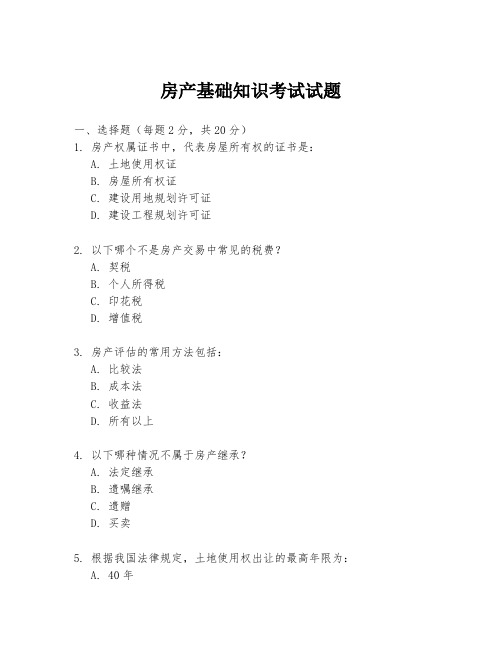 房产基础知识考试试题

一、选择题（每题 2 分，共 20 分）

1. 房产权属证书中，代表房屋所有权的证书是：
A. 土地使用权证
B. 房屋所有权证
C. 建设用地规划许可证
D. 建设工程规划许可证

2. 以下哪个不是房产交易中常见的税费？
A. 契税
B. 个人所得税
C. 印花税
D. 增值税

3. 房产评估的常用方法包括：
A. 比较法
B. 成本法
C. 收益法
D. 所有以上

4. 以下哪种情况不属于房产继承？
A. 法定继承
B. 遗嘱继承
C. 遗赠
D. 买卖

5. 根据我国法律规定，土地使用权出让的最高年限为：
A. 40 年